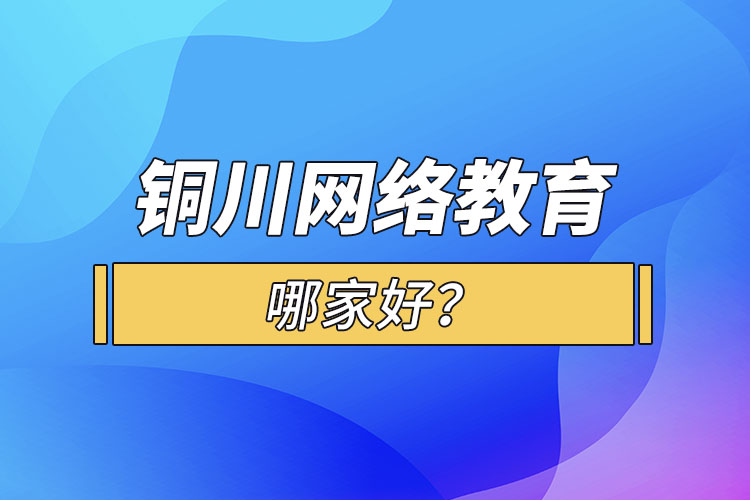 铜川网络教育

哪家好？